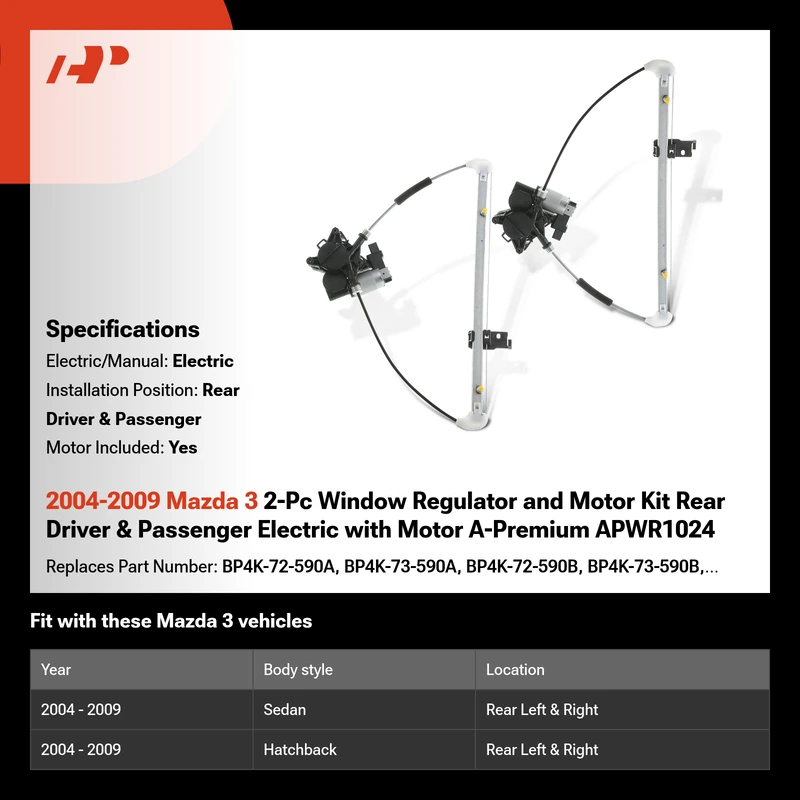 Specifications

Electric/Manual: Electric

Installation Position: Rear Driver & Passenger

Motor Included: Yes

2004-2009 Mazda 3 2-Pc Window Regulator and Motor Kit Rear Driver & Passenger Electric with Motor A-Premium APWR1024

Replaces Part Number: BP4K-72-590A, BP4K-73-590A, BP4K-72-590B, BP4K-73-590B,...

Fit with these Mazda 3 vehicles

| Year | Body style | Location |
|---|---|---|
| 2004 - 2009 | Sedan | Rear Left & Right |
| 2004 - 2009 | Hatchback | Rear Left & Right |